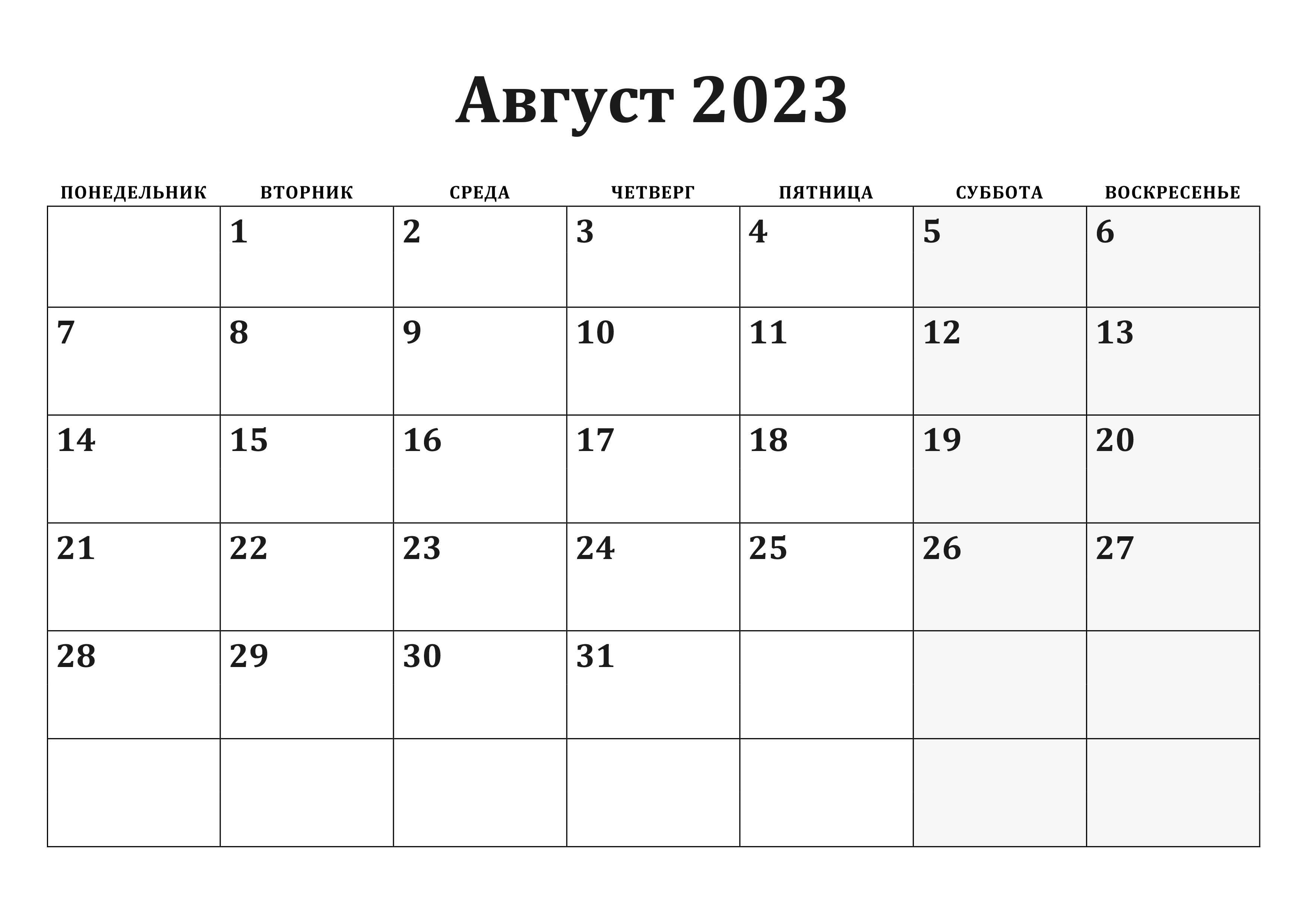 Август 2023

| ПОНЕДЕЛЬНИК | ВТОРНИК | СРЕДА | ЧЕТВЕРГ | ПЯТНИЦА | СУББОТА | ВОСКРЕСЕНЬЕ |
|---|---|---|---|---|---|---|
| | 1 | 2 | 3 | 4 | 5 | 6 |
| 7 | 8 | 9 | 10 | 11 | 12 | 13 |
| 14 | 15 | 16 | 17 | 18 | 19 | 20 |
| 21 | 22 | 23 | 24 | 25 | 26 | 27 |
| 28 | 29 | 30 | 31 | | | |
| | | | | | | |